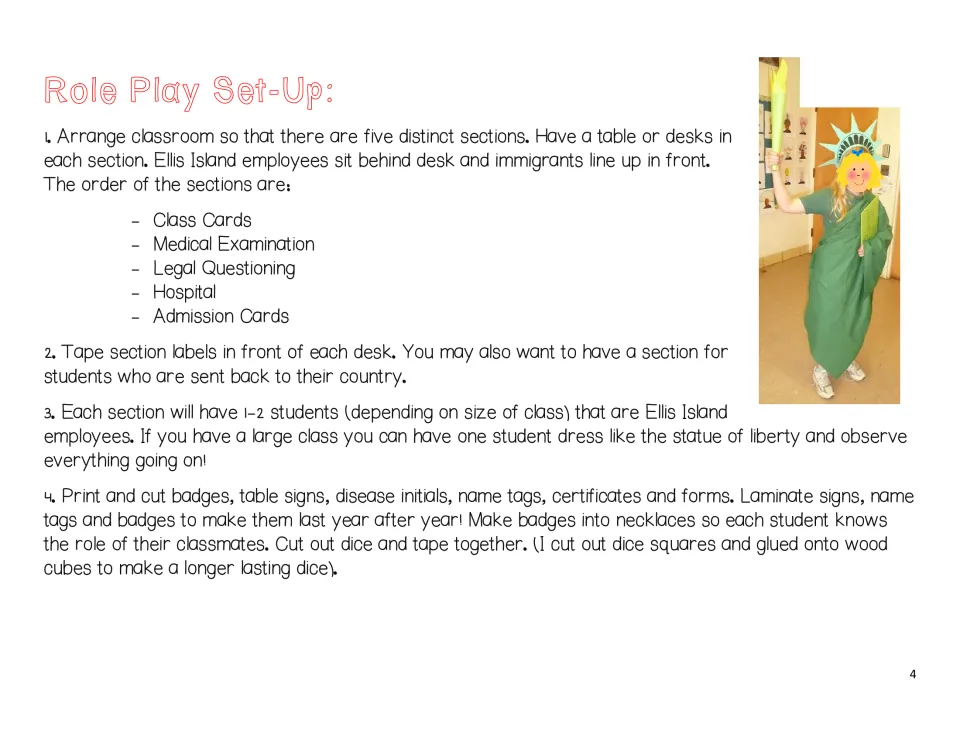 Role Play Set-Up:

1. Arrange classroom so that there are five distinct sections. Have a table or desks in each section. Ellis Island employees sit behind desk and immigrants line up in front. The order of the sections are:

- Class Cards
- Medical Examination
- Legal Questioning
- Hospital
- Admission Cards

2. Tape section labels in front of each desk. You may also want to have a section for students who are sent back to their country.

3. Each section will have 1-2 students (depending on size of class) that are Ellis Island employees. If you have a large class you can have one student dress like the statue of liberty and observe everything going on!

4. Print and cut badges, table signs, disease initials, name tags, certificates and forms. Laminate signs, name tags and badges to make them last year after year! Make badges into necklaces so each student knows the role of their classmates. Cut out dice and tape together. (I cut out dice squares and glued onto wood cubes to make a longer lasting dice).

4